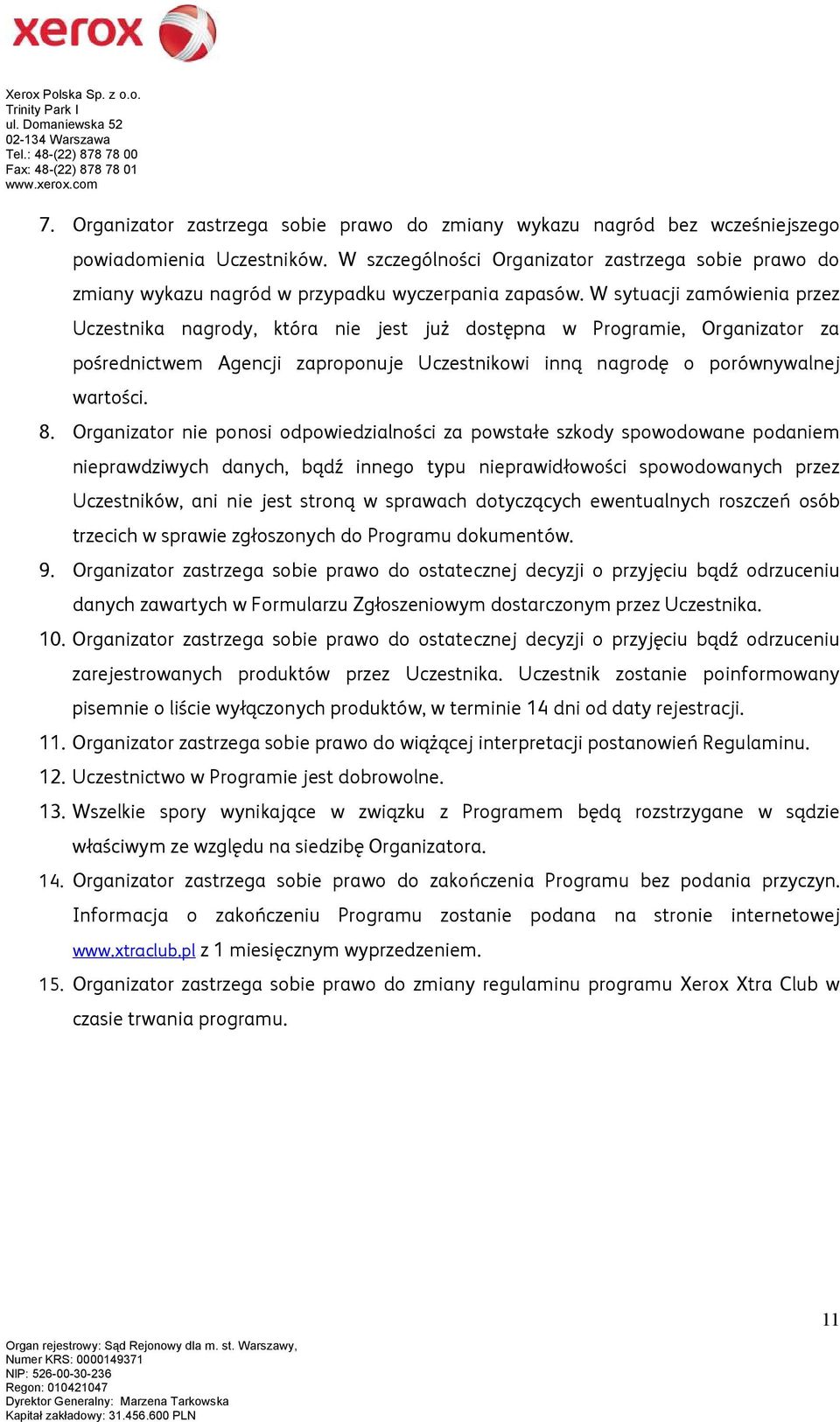 xerox

Xerox Polska Sp. z o.o.
Trinity Park I
ul. Domaniewska 52
02-134 Warszawa
Tel.: 48-(22) 878 78 00
Fax: 48-(22) 878 78 01
www.xerox.com

7. Organizator zastrzega sobie prawo do zmiany wykazu nagród bez wcześniejszego powiadomienia Uczestników. W szczególności Organizator zastrzega sobie prawo do zmiany wykazu nagród w przypadku wyczerpania zapasów. W sytuacji zamówienia przez Uczestnika nagrody, która nie jest już dostępna w Programie, Organizator za pośrednictwem Agencji zaproponuje Uczestnikowi inną nagrodę o porównywalnej wartości.

8. Organizator nie ponosi odpowiedzialności za powstałe szkody spowodowane podaniem nieprawdziwych danych, bądź innego typu nieprawidłowości spowodowanych przez Uczestników, ani nie jest stroną w sprawach dotyczących ewentualnych roszczeń osób trzecich w sprawie zgłoszonych do Programu dokumentów.

9. Organizator zastrzega sobie prawo do ostatecznej decyzji o przyjęciu bądź odrzuceniu danych zawartych w Formularzu Zgłoszeniowym dostarczonym przez Uczestnika.

10. Organizator zastrzega sobie prawo do ostatecznej decyzji o przyjęciu bądź odrzuceniu zarejestrowanych produktów przez Uczestnika. Uczestnik zostanie poinformowany pisemnie o liście wyłączonych produktów, w terminie 14 dni od daty rejestracji.

11. Organizator zastrzega sobie prawo do wiążącej interpretacji postanowień Regulaminu.

12. Uczestnictwo w Programie jest dobrowolne.

13. Wszelkie spory wynikające w związku z Programem będą rozstrzygane w sądzie właściwym ze względu na siedzibę Organizatora.

14. Organizator zastrzega sobie prawo do zakończenia Programu bez podania przyczyn. Informacja o zakończeniu Programu zostanie podana na stronie internetowej www.xtraclub.pl z 1 miesięcznym wyprzedzeniem.

15. Organizator zastrzega sobie prawo do zmiany regulaminu programu Xerox Xtra Club w czasie trwania programu.

11

Organ rejestrowy: Sąd Rejonowy dla m. st. Warszawy,
Numer KRS: 0000149371
NIP: 526-00-30-236
Regon: 010421047
Dyrektor Generalny: Marzena Tarkowska
Kapitał zakładowy: 31.456.600 PLN